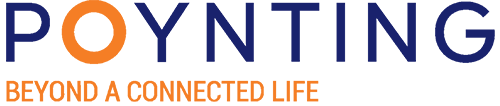 POYNTING
BEYOND A CONNECTED LIFE